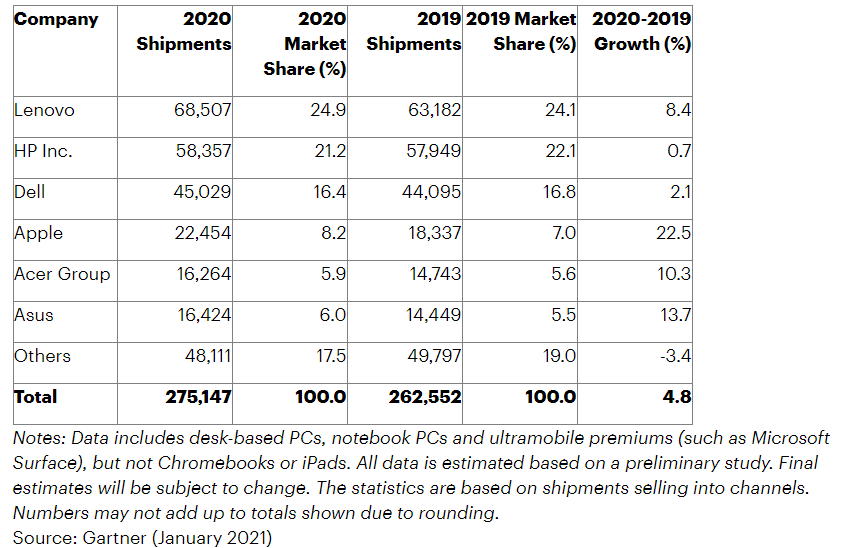 | Company | 2020 Shipments | 2020 Market Share (%) | 2019 Shipments | 2019 Market Share (%) | 2020-2019 Growth (%) |
|---|---|---|---|---|---|
| Lenovo | 68,507 | 24.9 | 63,182 | 24.1 | 8.4 |
| HP Inc. | 58,357 | 21.2 | 57,949 | 22.1 | 0.7 |
| Dell | 45,029 | 16.4 | 44,095 | 16.8 | 2.1 |
| Apple | 22,454 | 8.2 | 18,337 | 7.0 | 22.5 |
| Acer Group | 16,264 | 5.9 | 14,743 | 5.6 | 10.3 |
| Asus | 16,424 | 6.0 | 14,449 | 5.5 | 13.7 |
| Others | 48,111 | 17.5 | 49,797 | 19.0 | -3.4 |
| **Total** | **275,147** | **100.0** | **262,552** | **100.0** | **4.8** |

Notes: Data includes desk-based PCs, notebook PCs and ultramobile premiums (such as Microsoft Surface), but not Chromebooks or iPads. All data is estimated based on a preliminary study. Final estimates will be subject to change. The statistics are based on shipments selling into channels. Numbers may not add up to totals shown due to rounding.
Source: Gartner (January 2021)